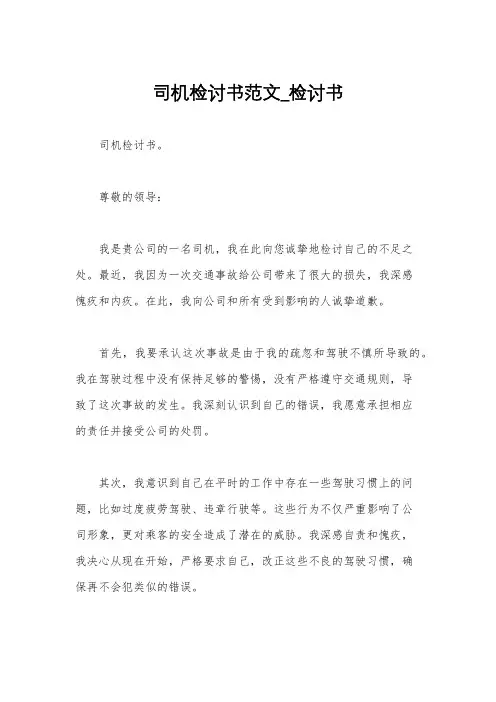 司机检讨书范文_检讨书

司机检讨书。

尊敬的领导：

我是贵公司的一名司机，我在此向您诚挚地检讨自己的不足之处。最近，我因为一次交通事故给公司带来了很大的损失，我深感愧疚和内疚。在此，我向公司和所有受到影响的人诚挚道歉。

首先，我要承认这次事故是由于我的疏忽和驾驶不慎所导致的。我在驾驶过程中没有保持足够的警惕，没有严格遵守交通规则，导致了这次事故的发生。我深刻认识到自己的错误，我愿意承担相应的责任并接受公司的处罚。

其次，我意识到自己在平时的工作中存在一些驾驶习惯上的问题，比如过度疲劳驾驶、违章行驶等。这些行为不仅严重影响了公司形象，更对乘客的安全造成了潜在的威胁。我深感自责和愧疚，我决心从现在开始，严格要求自己，改正这些不良的驾驶习惯，确保再不会犯类似的错误。